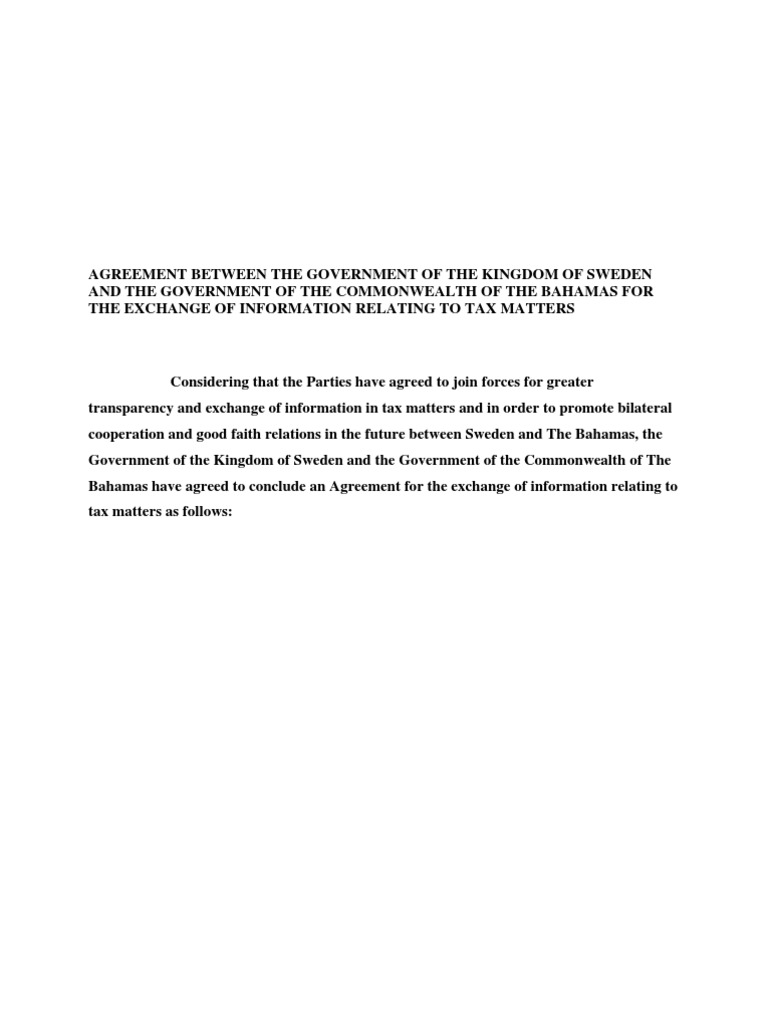 AGREEMENT BETWEEN THE GOVERNMENT OF THE KINGDOM OF SWEDEN AND THE GOVERNMENT OF THE COMMONWEALTH OF THE BAHAMAS FOR THE EXCHANGE OF INFORMATION RELATING TO TAX MATTERS

Considering that the Parties have agreed to join forces for greater transparency and exchange of information in tax matters and in order to promote bilateral cooperation and good faith relations in the future between Sweden and The Bahamas, the Government of the Kingdom of Sweden and the Government of the Commonwealth of The Bahamas have agreed to conclude an Agreement for the exchange of information relating to tax matters as follows: